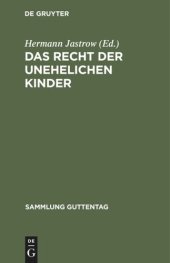 DE GRUYTER

Hermann Jastrow (Ed.)

DAS RECHT DER UNEHELICHEN KINDER

SAMMLUNG GUTTENTAG

DE G